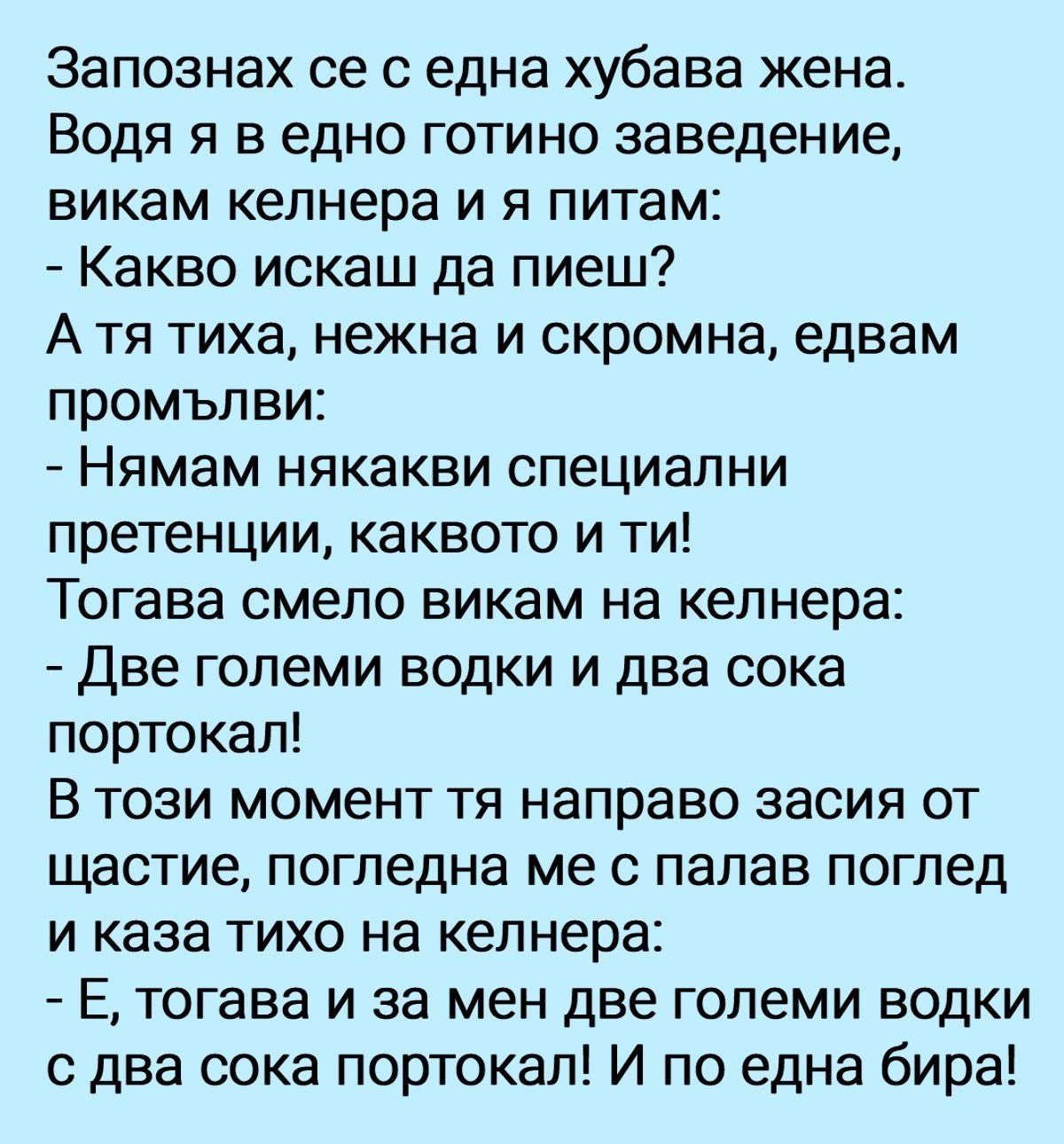 Запознах се с една хубава жена. Водя я в едно готино заведение, викам келнера и я питам:

- Какво искаш да пиеш?

А тя тиха, нежна и скромна, едвам промълви:

- Нямам някакви специални претенции, каквото и ти!

Тогава смело викам на келнера:

- Две големи водки и два сока портокал!

В този момент тя направо засия от щастие, погледна ме с палав поглед и каза тихо на келнера:

- Е, тогава и за мен две големи водки с два сока портокал! И по една бира!